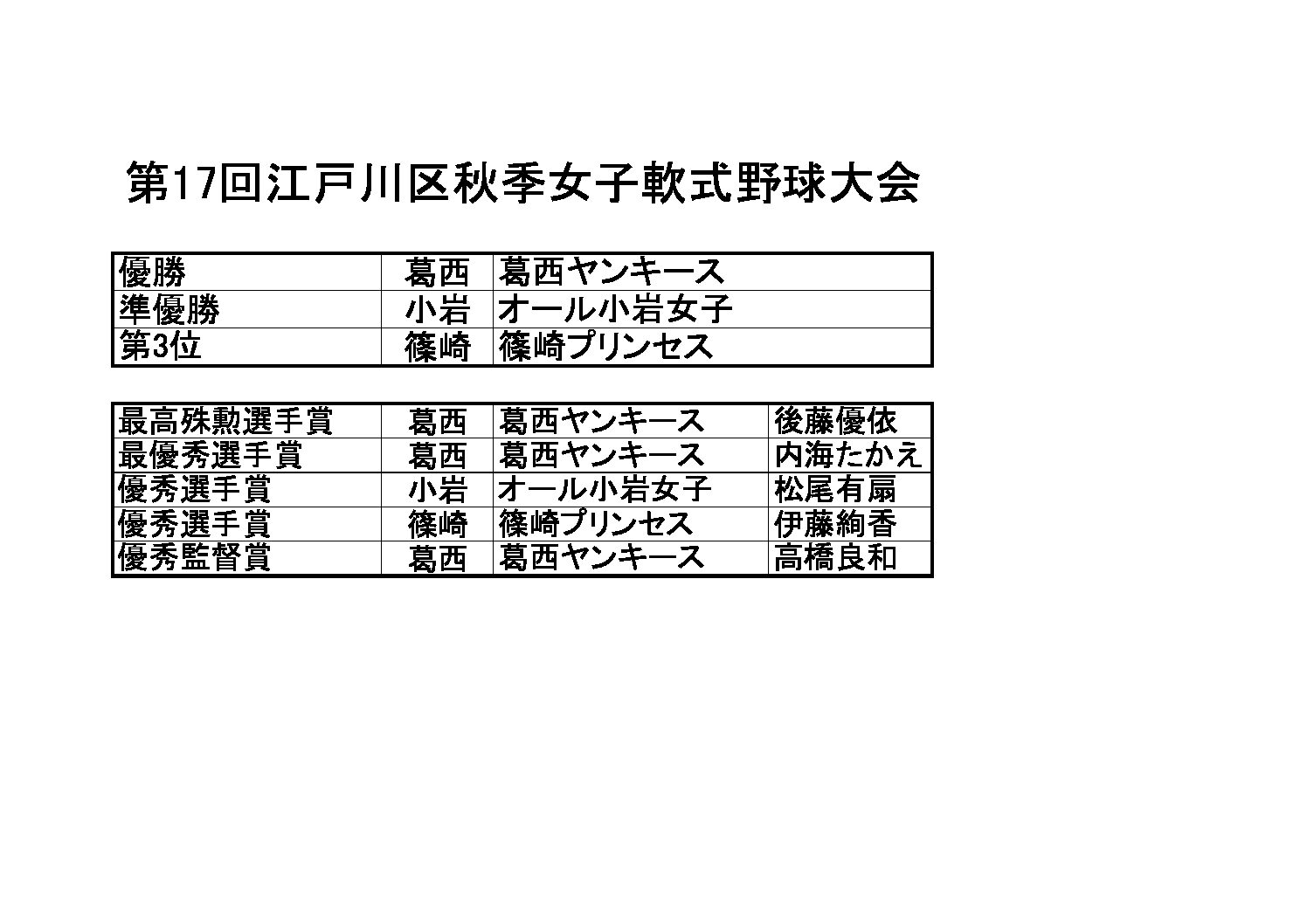 第17回江戸川区秋季女子軟式野球大会

| 優勝 | 葛西 | 葛西ヤンキース |
|---|---|---|
| 準優勝 | 小岩 | オール小岩女子 |
| 第3位 | 篠崎 | 篠崎プリンセス |

| 最高殊勲選手賞 | 葛西 | 葛西ヤンキース | 後藤優依 |
|---|---|---|---|
| 最優秀選手賞 | 葛西 | 葛西ヤンキース | 内海たかえ |
| 優秀選手賞 | 小岩 | オール小岩女子 | 松尾有扇 |
| 優秀選手賞 | 篠崎 | 篠崎プリンセス | 伊藤絢香 |
| 優秀監督賞 | 葛西 | 葛西ヤンキース | 高橋良和 |